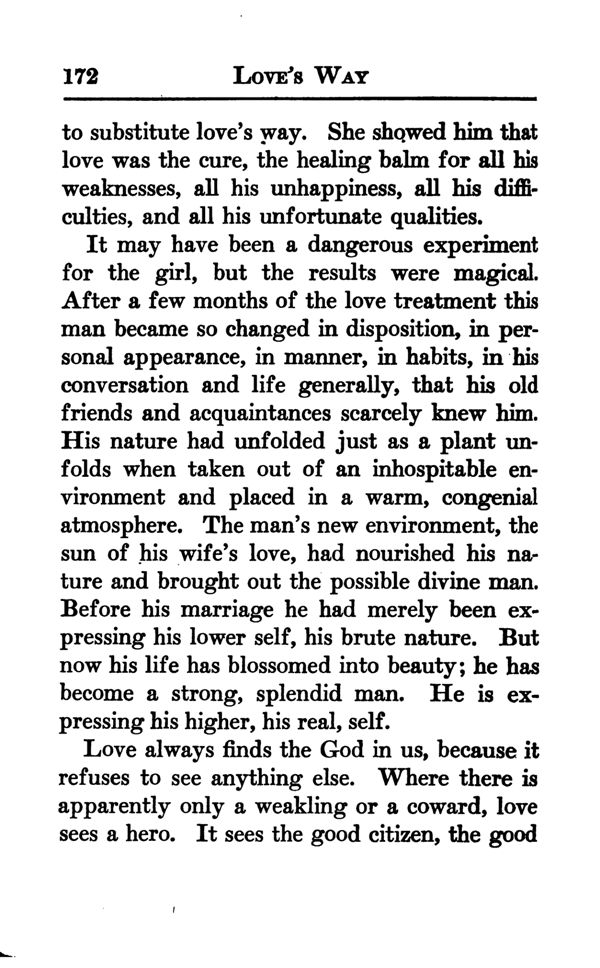 172 LOVE'S WAY

to substitute love's way. She showed him that love was the cure, the healing balm for all his weaknesses, all his unhappiness, all his difficulties, and all his unfortunate qualities.

It may have been a dangerous experiment for the girl, but the results were magical. After a few months of the love treatment this man became so changed in disposition, in personal appearance, in manner, in habits, in his conversation and life generally, that his old friends and acquaintances scarcely knew him. His nature had unfolded just as a plant unfolds when taken out of an inhospitable environment and placed in a warm, congenial atmosphere. The man's new environment, the sun of his wife's love, had nourished his nature and brought out the possible divine man. Before his marriage he had merely been expressing his lower self, his brute nature. But now his life has blossomed into beauty; he has become a strong, splendid man. He is expressing his higher, his real, self.

Love always finds the God in us, because it refuses to see anything else. Where there is apparently only a weakling or a coward, love sees a hero. It sees the good citizen, the good